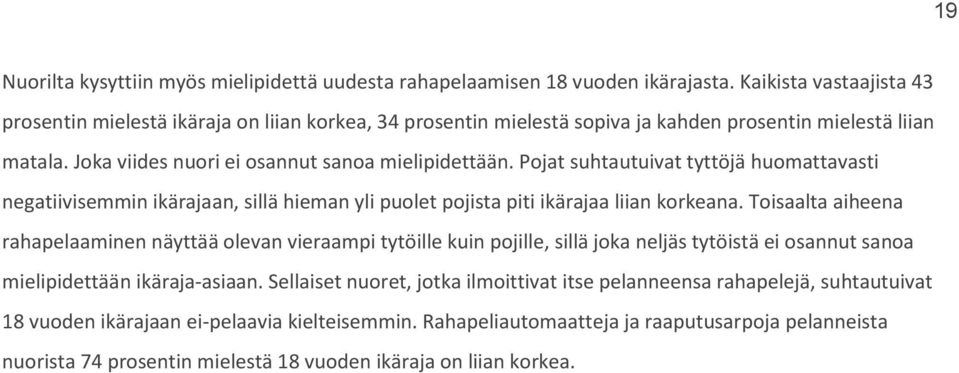 19

Nuorilta kysyttiin myös mielipidettä uudesta rahapelaamisen 18 vuoden ikärajasta. Kaikista vastaajista 43 prosentin mielestä ikäraja on liian korkea, 34 prosentin mielestä sopiva ja kahden prosentin mielestä liian matala. Joka viides nuori ei osannut sanoa mielipidettään. Pojat suhtautuivat tyttöjä huomattavasti negatiivisemmin ikärajaan, sillä hieman yli puolet pojista piti ikärajaa liian korkeana. Toisaalta aiheena rahapelaaminen näyttää olevan vieraampi tytöille kuin pojille, sillä joka neljäs tytöistä ei osannut sanoa mielipidettään ikäraja-asiaan. Sellaiset nuoret, jotka ilmoittivat itse pelanneensa rahapelejä, suhtautuivat 18 vuoden ikärajaan ei-pelaavia kielteisemmin. Rahapeliautomaatteja ja raaputusarpoja pelanneista nuorista 74 prosentin mielestä 18 vuoden ikäraja on liian korkea.